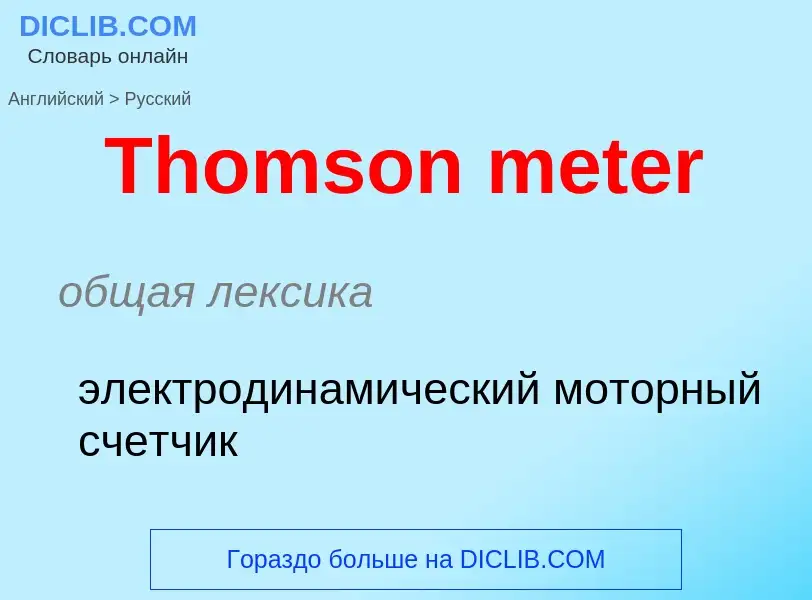 DICLIB.COM
Словарь онлайн

Английский > Русский

Thomson meter

общая лексика

электродинамический моторный счетчик

Гораздо больше на DICLIB.COM